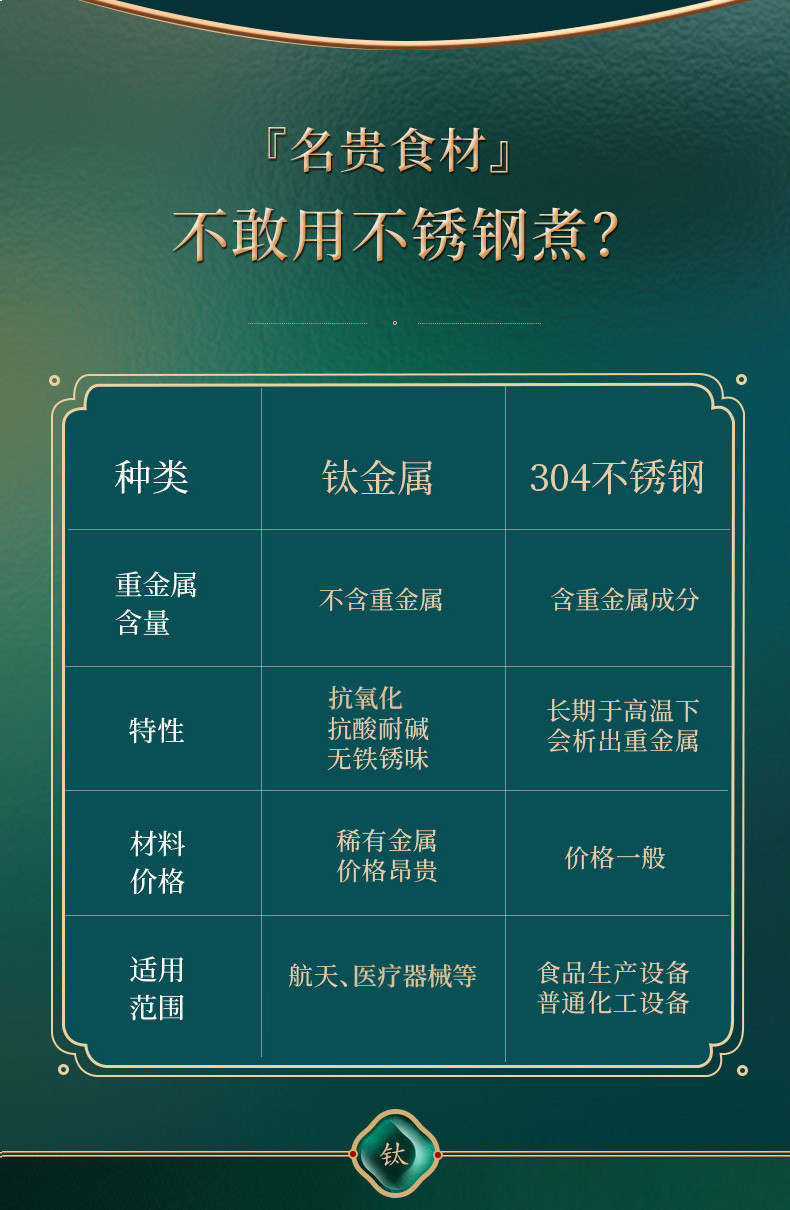 『名贵食材』
不敢用不锈钢煮?

| 种类 | 钛金属 | 304不锈钢 |
|---|---|---|
| 重金属含量 | 不含重金属 | 含重金属成分 |
| 特性 | 抗氧化 抗酸耐碱 无铁锈味 | 长期于高温下 会析出重金属 |
| 材料价格 | 稀有金属 价格昂贵 | 价格一般 |
| 适用范围 | 航天、医疗器械等 | 食品生产设备 普通化工设备 |

钛